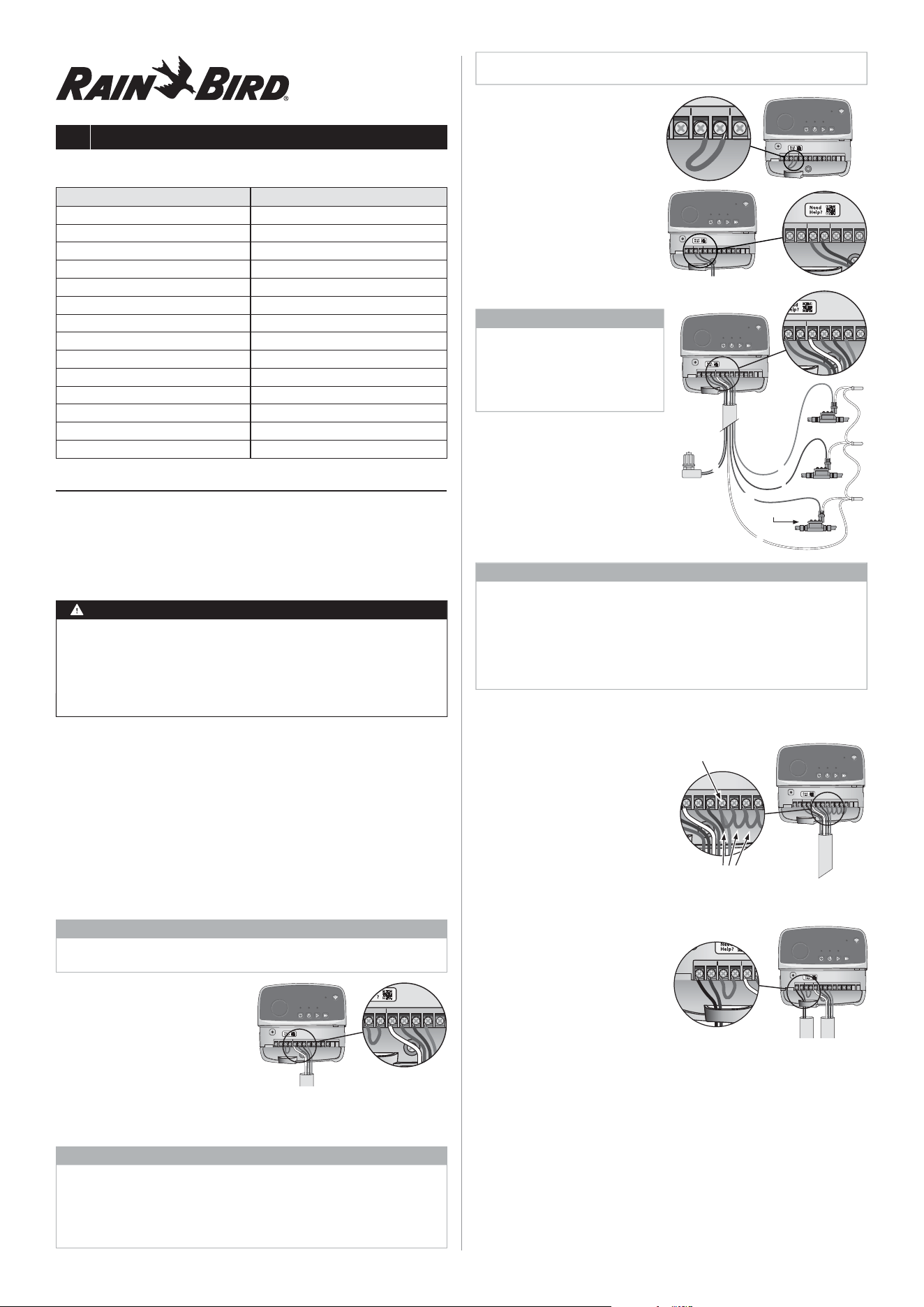 RAIN BIRD®

Need Help?

Need Help?

Need Help?

Need Help?